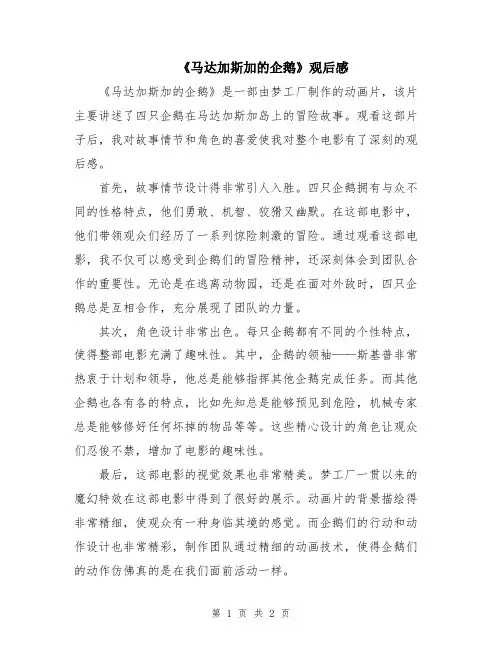 《马达加斯加的企鹅》观后感

《马达加斯加的企鹅》是一部由梦工厂制作的动画片，该片主要讲述了四只企鹅在马达加斯加岛上的冒险故事。观看这部片子后，我对故事情节和角色的喜爱使我对整个电影有了深刻的观后感。

首先，故事情节设计得非常引人入胜。四只企鹅拥有与众不同的性格特点，他们勇敢、机智、狡猾又幽默。在这部电影中，他们带领观众们经历了一系列惊险刺激的冒险。通过观看这部电影，我不仅可以感受到企鹅们的冒险精神，还深刻体会到团队合作的重要性。无论是在逃离动物园，还是在面对外敌时，四只企鹅总是互相合作，充分展现了团队的力量。

其次，角色设计非常出色。每只企鹅都有不同的个性特点，使得整部电影充满了趣味性。其中，企鹅的领袖——斯基普非常热衷于计划和领导，他总是能够指挥其他企鹅完成任务。而其他企鹅也各有各的特点，比如先知总是能够预见到危险，机械专家总是能够修好任何坏掉的物品等等。这些精心设计的角色让观众们忍俊不禁，增加了电影的趣味性。

最后，这部电影的视觉效果也非常精美。梦工厂一贯以来的魔幻特效在这部电影中得到了很好的展示。动画片的背景描绘得非常精细，使观众有一种身临其境的感觉。而企鹅们的行动和动作设计也非常精彩，制作团队通过精细的动画技术，使得企鹅们的动作仿佛真的是在我们面前活动一样。

第 1 页 共 2 页